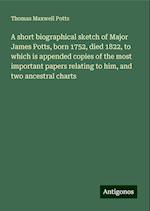 Thomas Maxwell Potts

A short biographical sketch of Major James Potts, born 1752, died 1822, to which is appended copies of the most important papers relating to him, and two ancestral charts

Antigonos